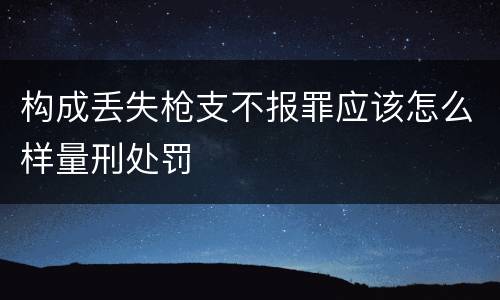 构成丢失枪支不报罪应该怎么样量刑处罚